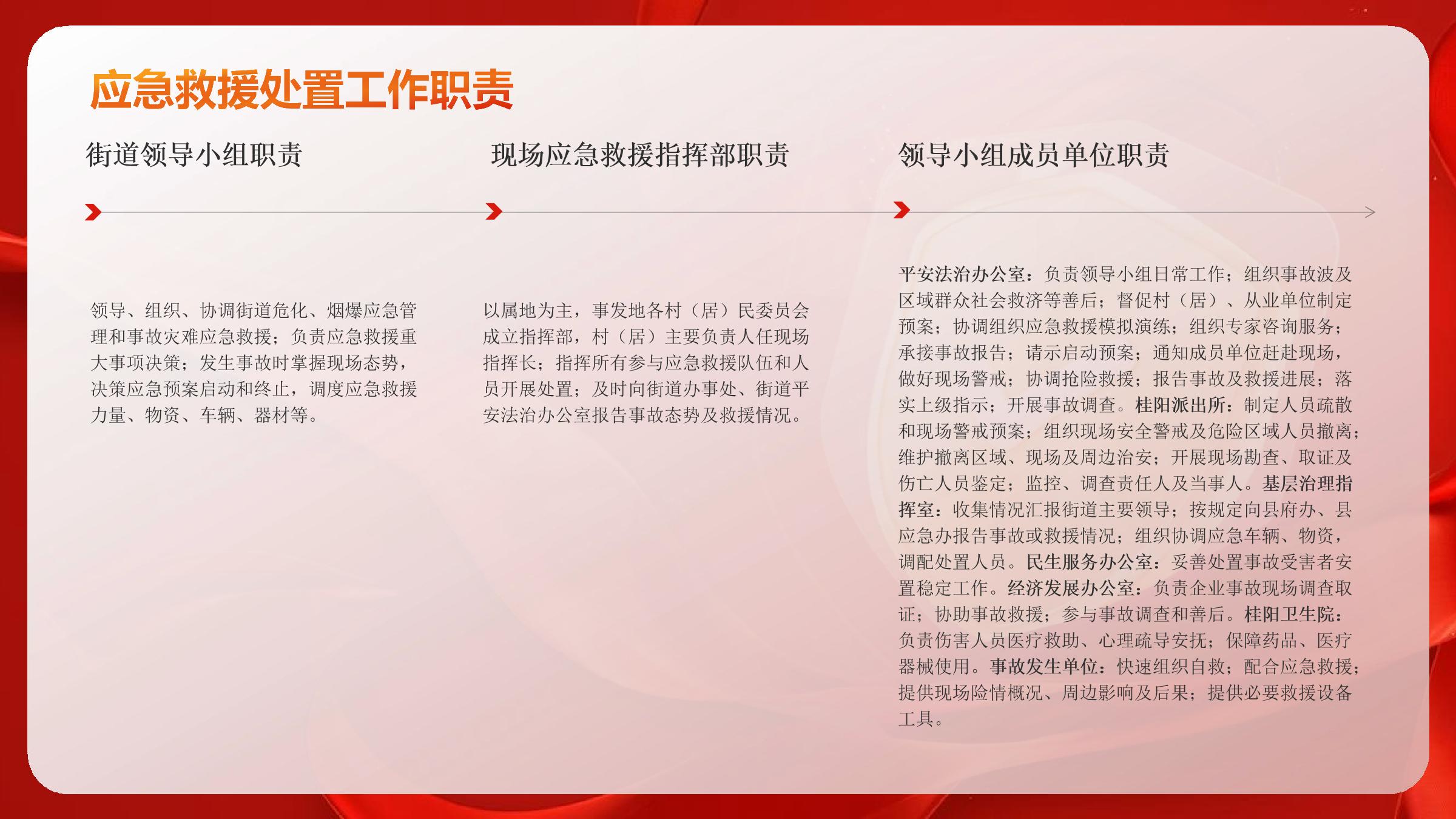 应急救援处置工作职责

街道领导小组职责

领导、组织、协调街道危化、烟爆应急管理和事故灾难应急救援；负责应急救援重大事项决策；发生事故时掌握现场态势，决策应急预案启动和终止，调度应急救援力量、物资、车辆、器材等。

现场应急救援指挥部职责

以属地为主，事发地各村（居）民委员会成立指挥部，村（居）主要负责人任现场指挥长；指挥所有参与应急救援队伍和人员开展处置；及时向街道办事处、街道平安法治办公室报告事故态势及救援情况。

领导小组成员单位职责

平安法治办公室：负责领导小组日常工作；组织事故波及区域群众社会救济等善后；督促村（居）、从业单位制定预案；协调组织应急救援模拟演练；组织专家咨询服务；承接事故报告；请示启动预案；通知成员单位赶赴现场，做好现场警戒；协调抢险救援；报告事故及救援进展；落实上级指示；开展事故调查。桂阳派出所：制定人员疏散和现场警戒预案；组织现场安全警戒及危险区域人员撤离；维护撤离区域、现场及周边治安；开展现场勘查、取证及伤亡人员鉴定；监控、调查责任人及当事人。基层治理指挥室：收集情况汇报街道主要领导；按规定向县府办、县应急办报告事故或救援情况；组织协调应急车辆、物资，调配处置人员。民生服务办公室：妥善处置事故受害者安置稳定工作。经济发展办公室：负责企业事故现场调查取证；协助事故救援；参与事故调查和善后。桂阳卫生院：负责伤害人员医疗救助、心理疏导安抚；保障药品、医疗器械使用。事故发生单位：快速组织自救；配合应急救援；提供现场险情概况、周边影响及后果；提供必要救援设备工具。